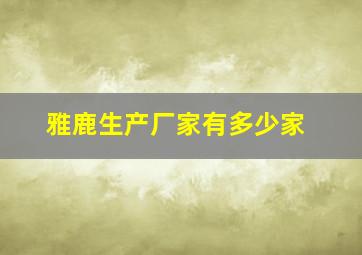 雅鹿生产厂家有多少家